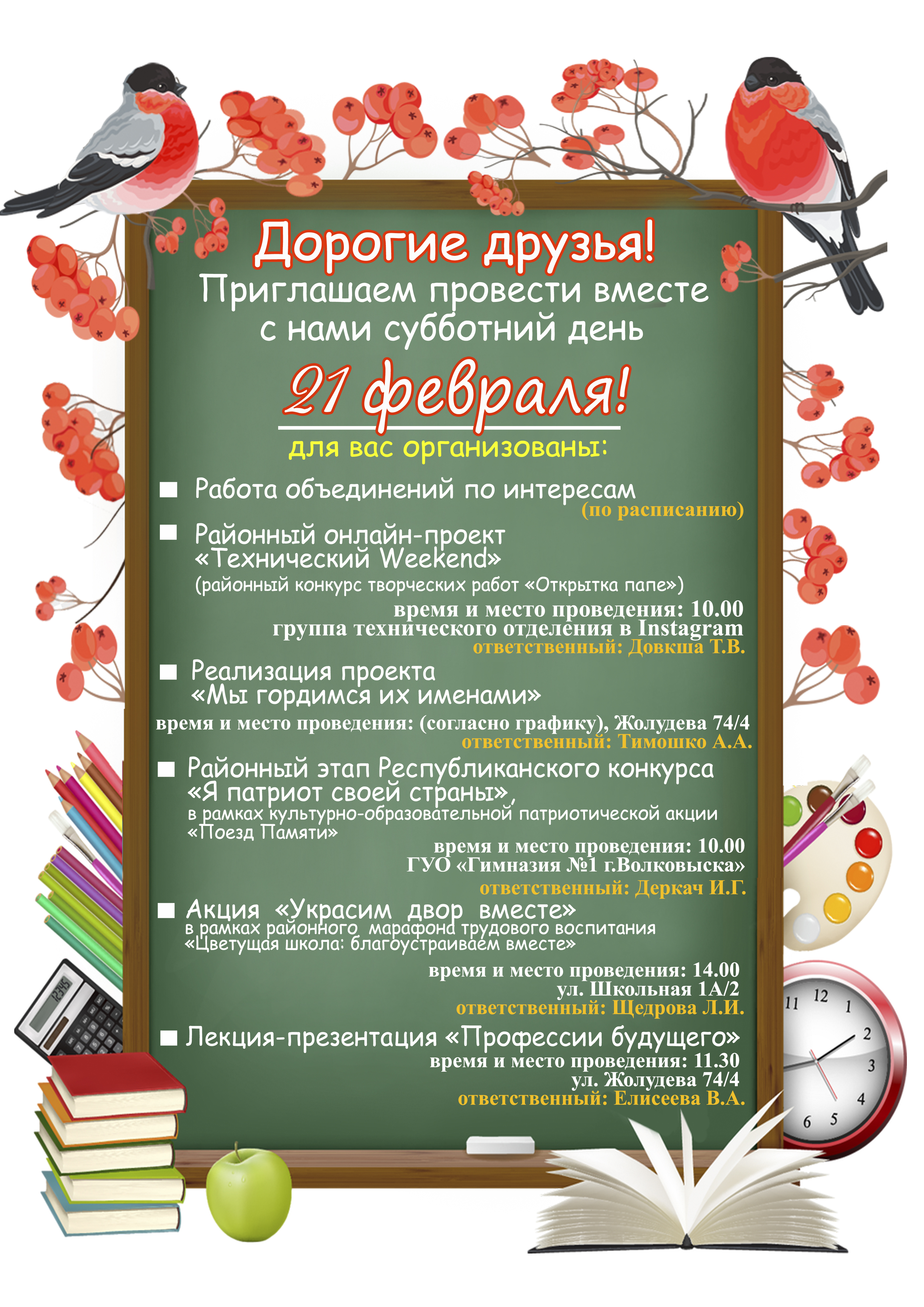 Дорогие друзья!
Приглашаем провести вместе с нами субботний день

21 февраля!

для вас организованы:

■ Работа объединений по интересам
(по расписанию)

■ Районный онлайн-проект «Технический Weekend»
(районный конкурс творческих работ «Открытка папе»)
время и место проведения: 10.00
группа технического отделения в Instagram
ответственный: Довкша Т.В.

■ Реализация проекта «Мы гордимся их именами»
время и место проведения: (согласно графику), Жолудева 74/4
ответственный: Тимошко А.А.

■ Районный этап Республиканского конкурса «Я патриот своей страны»,
в рамках культурно-образовательной патриотической акции «Поезд Памяти»
время и место проведения: 10.00
ГУО «Гимназия №1 г.Волковыска»
ответственный: Деркач И.Г.

■ Акция «Украсим двор вместе»
в рамках районного марафона трудового воспитания «Цветущая школа: благоустраиваем вместе»
время и место проведения: 14.00
ул. Школьная 1А/2
ответственный: Щедрова Л.И.

■ Лекция-презентация «Профессии будущего»
время и место проведения: 11.30
ул. Жолудева 74/4
ответственный: Елисеева В.А.

12345

11 12 1 2 3 4 5 6